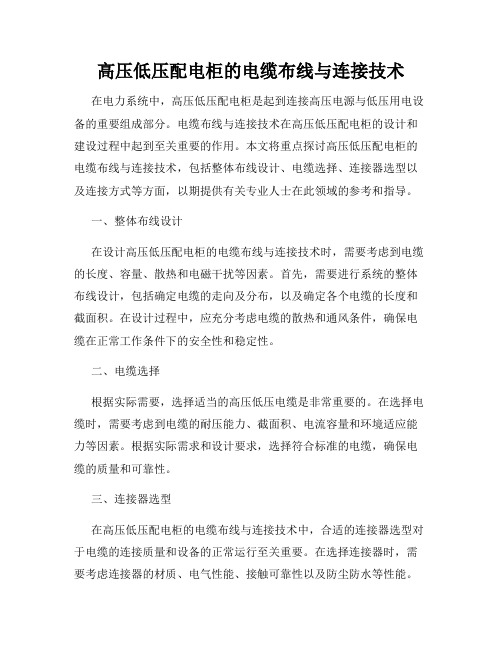 高压低压配电柜的电缆布线与连接技术

在电力系统中，高压低压配电柜是起到连接高压电源与低压用电设备的重要组成部分。电缆布线与连接技术在高压低压配电柜的设计和建设过程中起到至关重要的作用。本文将重点探讨高压低压配电柜的电缆布线与连接技术，包括整体布线设计、电缆选择、连接器选型以及连接方式等方面，以期提供有关专业人士在此领域的参考和指导。

一、整体布线设计

在设计高压低压配电柜的电缆布线与连接技术时，需要考虑到电缆的长度、容量、散热和电磁干扰等因素。首先，需要进行系统的整体布线设计，包括确定电缆的走向及分布，以及确定各个电缆的长度和截面积。在设计过程中，应充分考虑电缆的散热和通风条件，确保电缆在正常工作条件下的安全性和稳定性。

二、电缆选择

根据实际需要，选择适当的高压低压电缆是非常重要的。在选择电缆时，需要考虑到电缆的耐压能力、截面积、电流容量和环境适应能力等因素。根据实际需求和设计要求，选择符合标准的电缆，确保电缆的质量和可靠性。

三、连接器选型

在高压低压配电柜的电缆布线与连接技术中，合适的连接器选型对于电缆的连接质量和设备的正常运行至关重要。在选择连接器时，需要考虑连接器的材质、电气性能、接触可靠性以及防尘防水等性能。